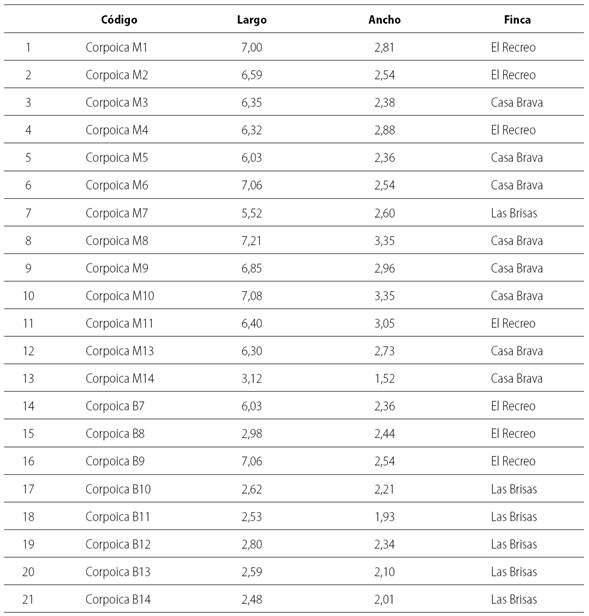 |  | Código | Largo | Ancho | Finca |
|---|---|---|---|---|
| 1 | Corpoica M1 | 7,00 | 2,81 | El Recreo |
| 2 | Corpoica M2 | 6,59 | 2,54 | El Recreo |
| 3 | Corpoica M3 | 6,35 | 2,38 | Casa Brava |
| 4 | Corpoica M4 | 6,32 | 2,88 | El Recreo |
| 5 | Corpoica M5 | 6,03 | 2,36 | Casa Brava |
| 6 | Corpoica M6 | 7,06 | 2,54 | Casa Brava |
| 7 | Corpoica M7 | 5,52 | 2,60 | Las Brisas |
| 8 | Corpoica M8 | 7,21 | 3,35 | Casa Brava |
| 9 | Corpoica M9 | 6,85 | 2,96 | Casa Brava |
| 10 | Corpoica M10 | 7,08 | 3,35 | Casa Brava |
| 11 | Corpoica M11 | 6,40 | 3,05 | El Recreo |
| 12 | Corpoica M13 | 6,30 | 2,73 | Casa Brava |
| 13 | Corpoica M14 | 3,12 | 1,52 | Casa Brava |
| 14 | Corpoica B7 | 6,03 | 2,36 | El Recreo |
| 15 | Corpoica B8 | 2,98 | 2,44 | El Recreo |
| 16 | Corpoica B9 | 7,06 | 2,54 | El Recreo |
| 17 | Corpoica B10 | 2,62 | 2,21 | Las Brisas |
| 18 | Corpoica B11 | 2,53 | 1,93 | Las Brisas |
| 19 | Corpoica B12 | 2,80 | 2,34 | Las Brisas |
| 20 | Corpoica B13 | 2,59 | 2,10 | Las Brisas |
| 21 | Corpoica B14 | 2,48 | 2,01 | Las Brisas |